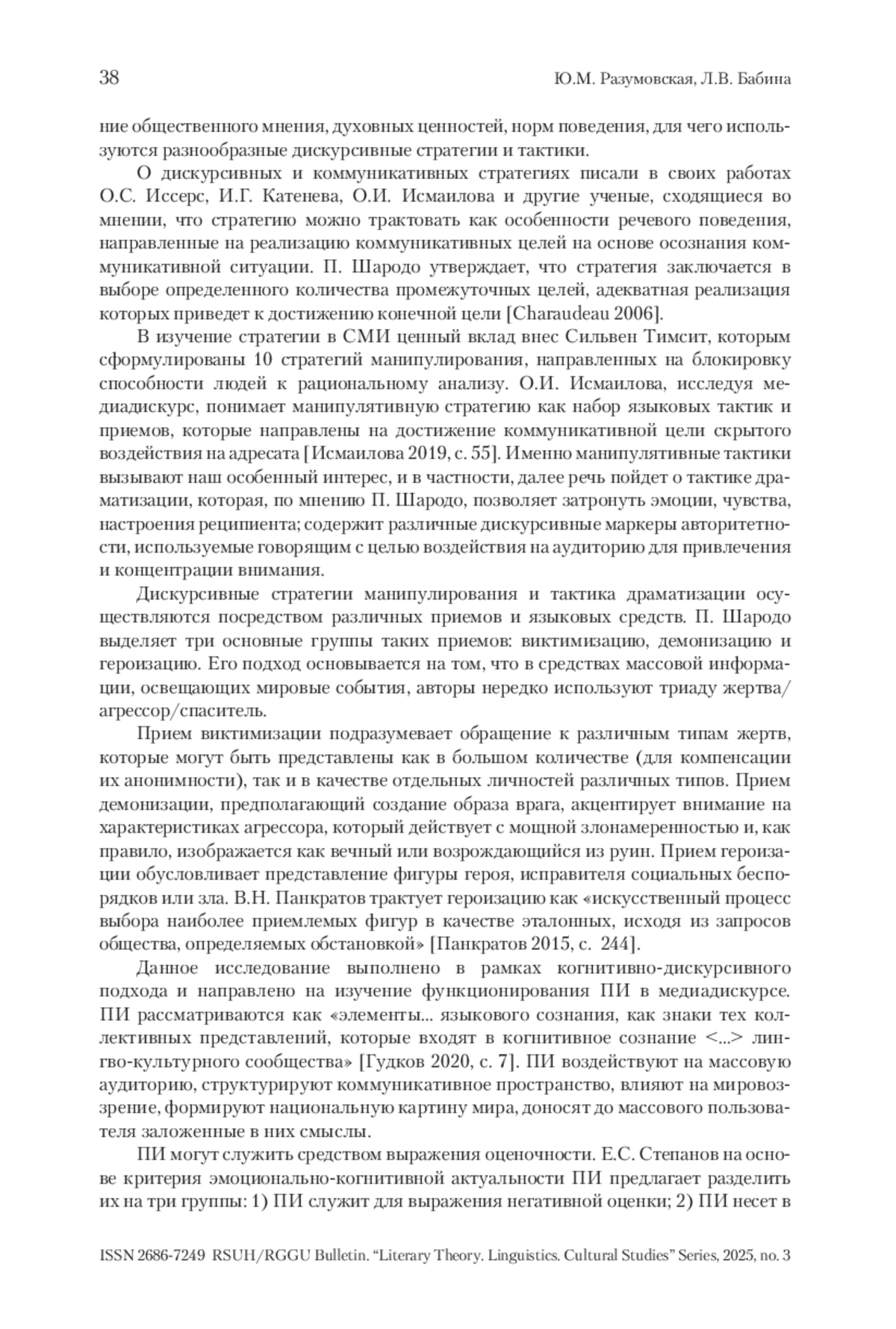 38 Ю.М. Разумовская, Л.В. Бабина

ние общественного мнения, духовных ценностей, норм поведения, для чего используются разнообразные дискурсивные стратегии и тактики.

О дискурсивных и коммуникативных стратегиях писали в своих работах О.С. Иссерс, И.Г. Катенева, О.И. Исмаилова и другие ученые, сходящиеся во мнении, что стратегию можно трактовать как особенности речевого поведения, направленные на реализацию коммуникативных целей на основе осознания коммуникативной ситуации. П. Шародо утверждает, что стратегия заключается в выборе определенного количества промежуточных целей, адекватная реализация которых приведет к достижению конечной цели [Charaudeau 2006].

В изучение стратегии в СМИ ценный вклад внес Сильвен Тимсит, которым сформулированы 10 стратегий манипулирования, направленных на блокировку способности людей к рациональному анализу. О.И. Исмаилова, исследуя медиадискурс, понимает манипулятивную стратегию как набор языковых тактик и приемов, которые направлены на достижение коммуникативной цели скрытого воздействия на адресата [Исмаилова 2019, с. 55]. Именно манипулятивные тактики вызывают наш особенный интерес, и в частности, далее речь пойдет о тактике драматизации, которая, по мнению П. Шародо, позволяет затронуть эмоции, чувства, настроения реципиента; содержит различные дискурсивные маркеры авторитетности, используемые говорящим с целью воздействия на аудиторию для привлечения и концентрации внимания.

Дискурсивные стратегии манипулирования и тактика драматизации осуществляются посредством различных приемов и языковых средств. П. Шародо выделяет три основные группы таких приемов: виктимизацию, демонизацию и героизацию. Его подход основывается на том, что в средствах массовой информации, освещающих мировые события, авторы нередко используют триаду жертва/агрессор/спаситель.

Прием виктимизации подразумевает обращение к различным типам жертв, которые могут быть представлены как в большом количестве (для компенсации их анонимности), так и в качестве отдельных личностей различных типов. Прием демонизации, предполагающий создание образа врага, акцентирует внимание на характеристиках агрессора, который действует с мощной злонамеренностью и, как правило, изображается как вечный или возрождающийся из руин. Прием героизации обусловливает представление фигуры героя, исправителя социальных беспорядков или зла. В.Н. Панкратов трактует героизацию как «искусственный процесс выбора наиболее приемлемых фигур в качестве эталонных, исходя из запросов общества, определяемых обстановкой» [Панкратов 2015, с. 244].

Данное исследование выполнено в рамках когнитивно-дискурсивного подхода и направлено на изучение функционирования ПИ в медиадискурсе. ПИ рассматриваются как «элементы... языкового сознания, как знаки тех коллективных представлений, которые входят в когнитивное сознание <...> лингво-культурного сообщества» [Гудков 2020, с. 7]. ПИ воздействуют на массовую аудиторию, структурируют коммуникативное пространство, влияют на мировоззрение, формируют национальную картину мира, доносят до массового пользователя заложенные в них смыслы.

ПИ могут служить средством выражения оценочности. Е.С. Степанов на основе критерия эмоционально-когнитивной актуальности ПИ предлагает разделить их на три группы: 1) ПИ служит для выражения негативной оценки; 2) ПИ несет в

ISSN 2686-7249 RSUH/RGGU Bulletin. “Literary Theory. Linguistics. Cultural Studies” Series, 2025, no. 3